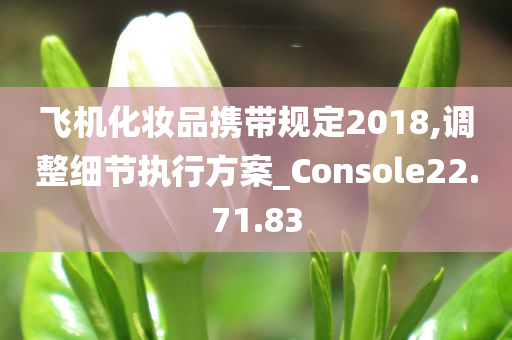 飞机化妆品携带规定2018,调整细节执行方案_Console22.71.83